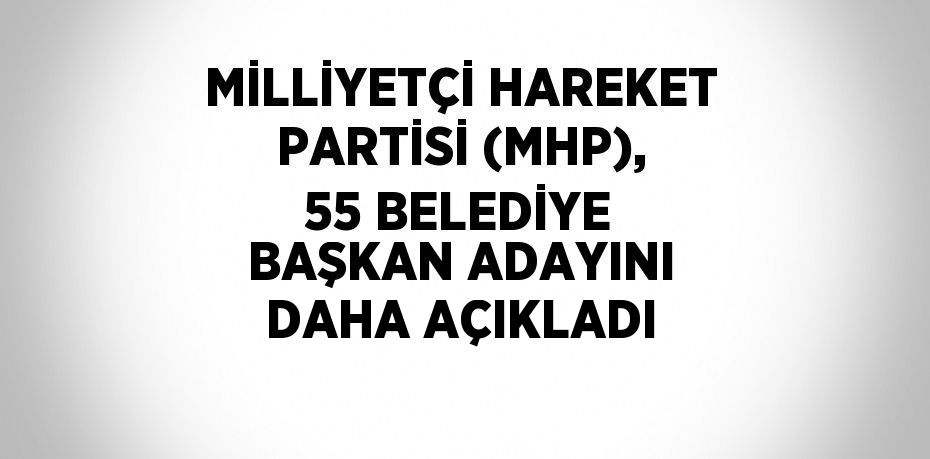 MİLLİYETÇİ HAREKET PARTİSİ (MHP), 55 BELEDİYE BAŞKAN ADAYINI DAHA AÇIKLADI